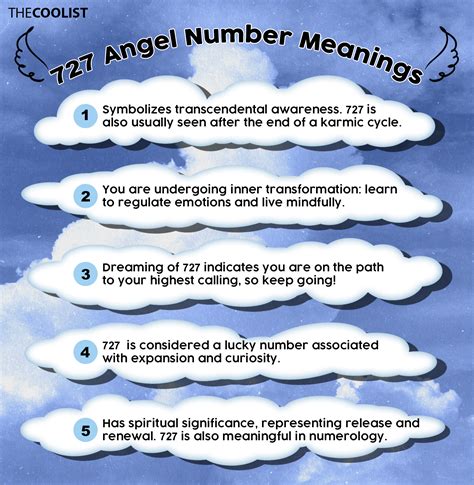 THECOOLIST

727 Angel Number Meanings

1 Symbolizes transcendental awareness. 727 is also usually seen after the end of a karmic cycle.

2 You are undergoing inner transformation: learn to regulate emotions and live mindfully.

3 Dreaming of 727 indicates you are on the path to your highest calling, so keep going!

4 727 is considered a lucky number associated with expansion and curiosity.

5 Has spiritual significance, representing release and renewal. 727 is also meaningful in numerology.